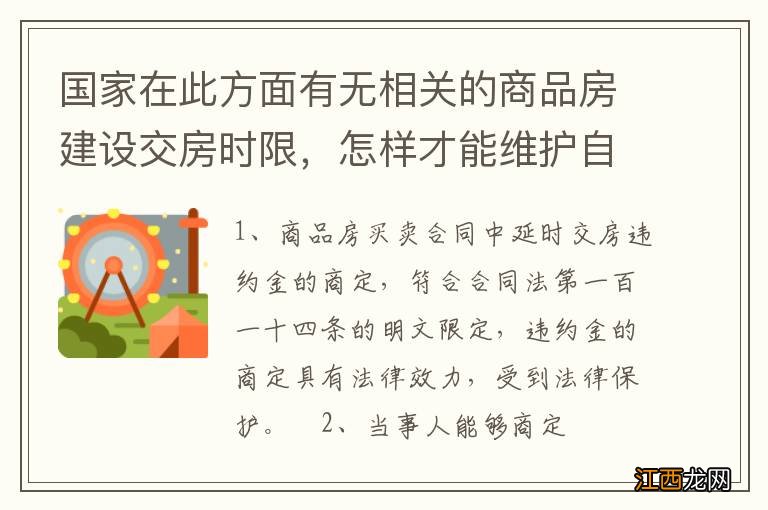 国家在此方面有无相关的商品房建设交房时限，怎样才能维护自

1、商品房买卖合同中延时交房违约金的商定，符合合同法第一百一十四条的明文限定，违约金的商定具有法律效力，受到法律保护。 2、当事人能够商定

江西龙网